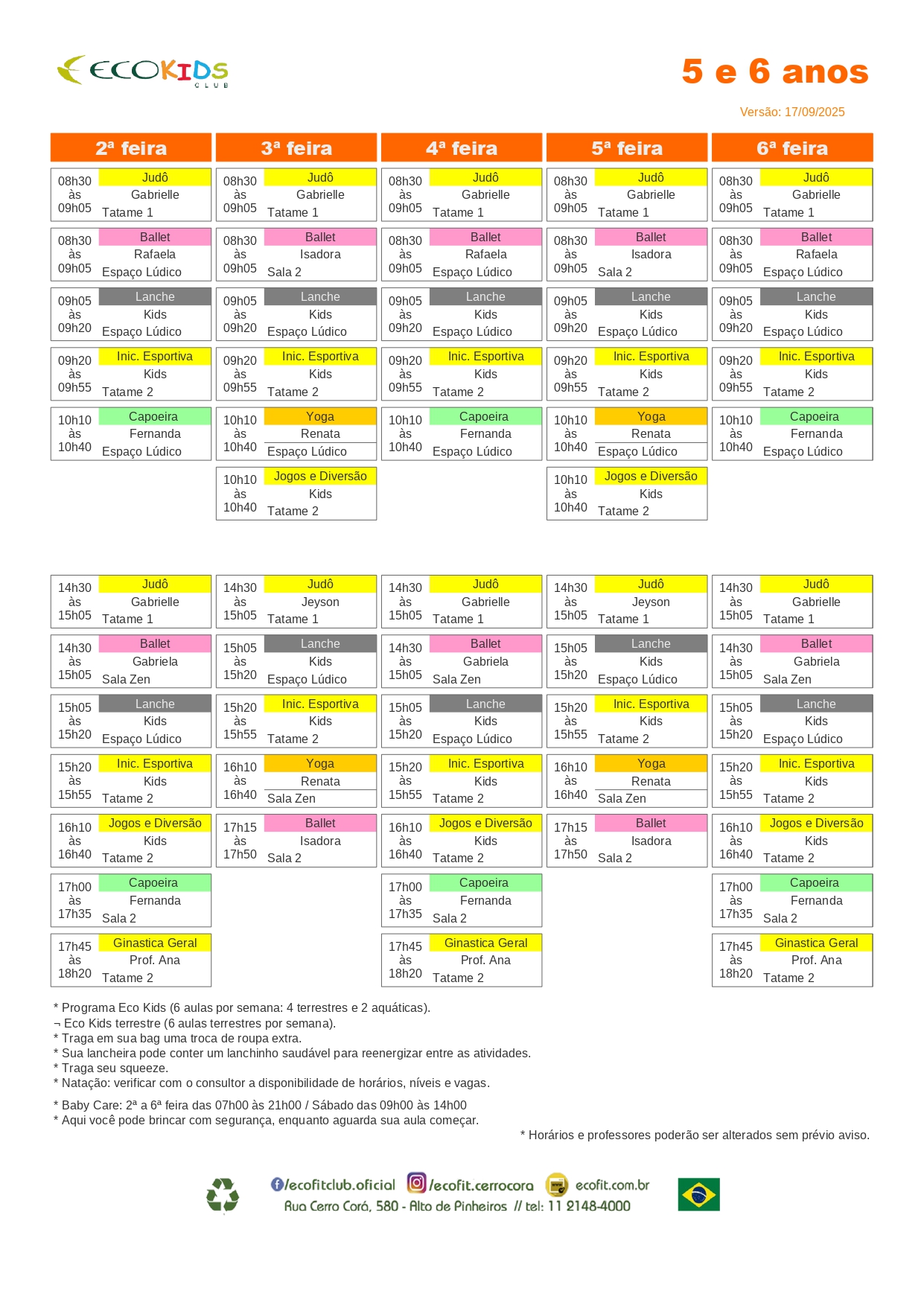 ECOKIDS CLUB

5 e 6 anos

Versão: 17/09/2025

| 2ª feira | 3ª feira | 4ª feira | 5ª feira | 6ª feira |
|---|---|---|---|---|
| 08h30 às 09h05 Judô Gabrielle Tatame 1 | 08h30 às 09h05 Judô Gabrielle Tatame 1 | 08h30 às 09h05 Judô Gabrielle Tatame 1 | 08h30 às 09h05 Judô Gabrielle Tatame 1 | 08h30 às 09h05 Judô Gabrielle Tatame 1 |
| 08h30 às 09h05 Ballet Rafaela Espaço Lúdico | 08h30 às 09h05 Ballet Isadora Sala 2 | 08h30 às 09h05 Ballet Rafaela Espaço Lúdico | 08h30 às 09h05 Ballet Isadora Sala 2 | 08h30 às 09h05 Ballet Rafaela Espaço Lúdico |
| 09h05 às 09h20 Lanche Kids Espaço Lúdico | 09h05 às 09h20 Lanche Kids Espaço Lúdico | 09h05 às 09h20 Lanche Kids Espaço Lúdico | 09h05 às 09h20 Lanche Kids Espaço Lúdico | 09h05 às 09h20 Lanche Kids Espaço Lúdico |
| 09h20 às 09h55 Inic. Esportiva Kids Tatame 2 | 09h20 às 09h55 Inic. Esportiva Kids Tatame 2 | 09h20 às 09h55 Inic. Esportiva Kids Tatame 2 | 09h20 às 09h55 Inic. Esportiva Kids Tatame 2 | 09h20 às 09h55 Inic. Esportiva Kids Tatame 2 |
| 10h10 às 10h40 Capoeira Fernanda Espaço Lúdico | 10h10 às 10h40 Yoga Renata Espaço Lúdico | 10h10 às 10h40 Capoeira Fernanda Espaço Lúdico | 10h10 às 10h40 Yoga Renata Espaço Lúdico | 10h10 às 10h40 Capoeira Fernanda Espaço Lúdico |
| | 10h10 às 10h40 Jogos e Diversão Kids Tatame 2 | | 10h10 às 10h40 Jogos e Diversão Kids Tatame 2 | |

| | | | | |
|---|---|---|---|---|
| 14h30 às 15h05 Judô Gabrielle Tatame 1 | 14h30 às 15h05 Judô Jeyson Tatame 1 | 14h30 às 15h05 Judô Gabrielle Tatame 1 | 14h30 às 15h05 Judô Jeyson Tatame 1 | 14h30 às 15h05 Judô Gabrielle Tatame 1 |
| 14h30 às 15h05 Ballet Gabriela Sala Zen | 15h05 às 15h20 Lanche Kids Espaço Lúdico | 14h30 às 15h05 Ballet Gabriela Sala Zen | 15h05 às 15h20 Lanche Kids Espaço Lúdico | 14h30 às 15h05 Ballet Gabriela Sala Zen |
| 15h05 às 15h20 Lanche Kids Espaço Lúdico | 15h20 às 15h55 Inic. Esportiva Kids Tatame 2 | 15h05 às 15h20 Lanche Kids Espaço Lúdico | 15h20 às 15h55 Inic. Esportiva Kids Tatame 2 | 15h05 às 15h20 Lanche Kids Espaço Lúdico |
| 15h20 às 15h55 Inic. Esportiva Kids Tatame 2 | 16h10 às 16h40 Yoga Renata Sala Zen | 15h20 às 15h55 Inic. Esportiva Kids Tatame 2 | 16h10 às 16h40 Yoga Renata Sala Zen | 15h20 às 15h55 Inic. Esportiva Kids Tatame 2 |
| 16h10 às 16h40 Jogos e Diversão Kids Tatame 2 | 17h15 às 17h50 Ballet Isadora Sala 2 | 16h10 às 16h40 Jogos e Diversão Kids Tatame 2 | 17h15 às 17h50 Ballet Isadora Sala 2 | 16h10 às 16h40 Jogos e Diversão Kids Tatame 2 |
| 17h00 às 17h35 Capoeira Fernanda Sala 2 | | 17h00 às 17h35 Capoeira Fernanda Sala 2 | | 17h00 às 17h35 Capoeira Fernanda Sala 2 |
| 17h45 às 18h20 Ginastica Geral Prof. Ana Tatame 2 | | 17h45 às 18h20 Ginastica Geral Prof. Ana Tatame 2 | | 17h45 às 18h20 Ginastica Geral Prof. Ana Tatame 2 |

* Programa Eco Kids (6 aulas por semana: 4 terrestres e 2 aquáticas).
¬ Eco Kids terrestre (6 aulas terrestres por semana).
* Traga em sua bag uma troca de roupa extra.
* Sua lancheira pode conter um lanchinho saudável para reenergizar entre as atividades.
* Traga seu squeeze.
* Natação: verificar com o consultor a disponibilidade de horários, níveis e vagas.

* Baby Care: 2ª a 6ª feira das 07h00 às 21h00 / Sábado das 09h00 às 14h00
* Aqui você pode brincar com segurança, enquanto aguarda sua aula começar.

* Horários e professores poderão ser alterados sem prévio aviso.

/ecofitclub.oficial /ecofit.cerrocora ecofit.com.br
Rua Cerro Corá, 580 - Alto de Pinheiros // tel: 11 2148-4000